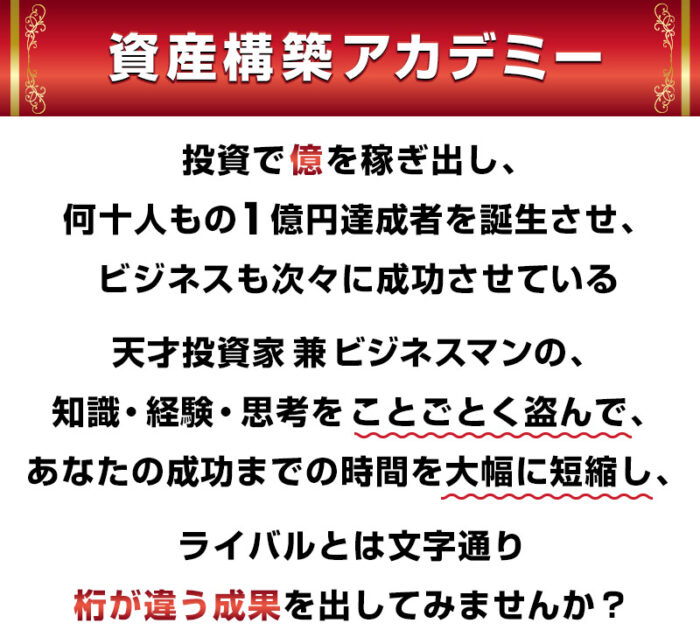 資産構築アカデミー

投資で億を稼ぎ出し、
何十人もの1億円達成者を誕生させ、
ビジネスも次々に成功させている

天才投資家 兼 ビジネスマンの、
知識・経験・思考をことごとく盗んで、
あなたの成功までの時間を大幅に短縮し、

ライバルとは文字通り
桁が違う成果を出してみませんか？